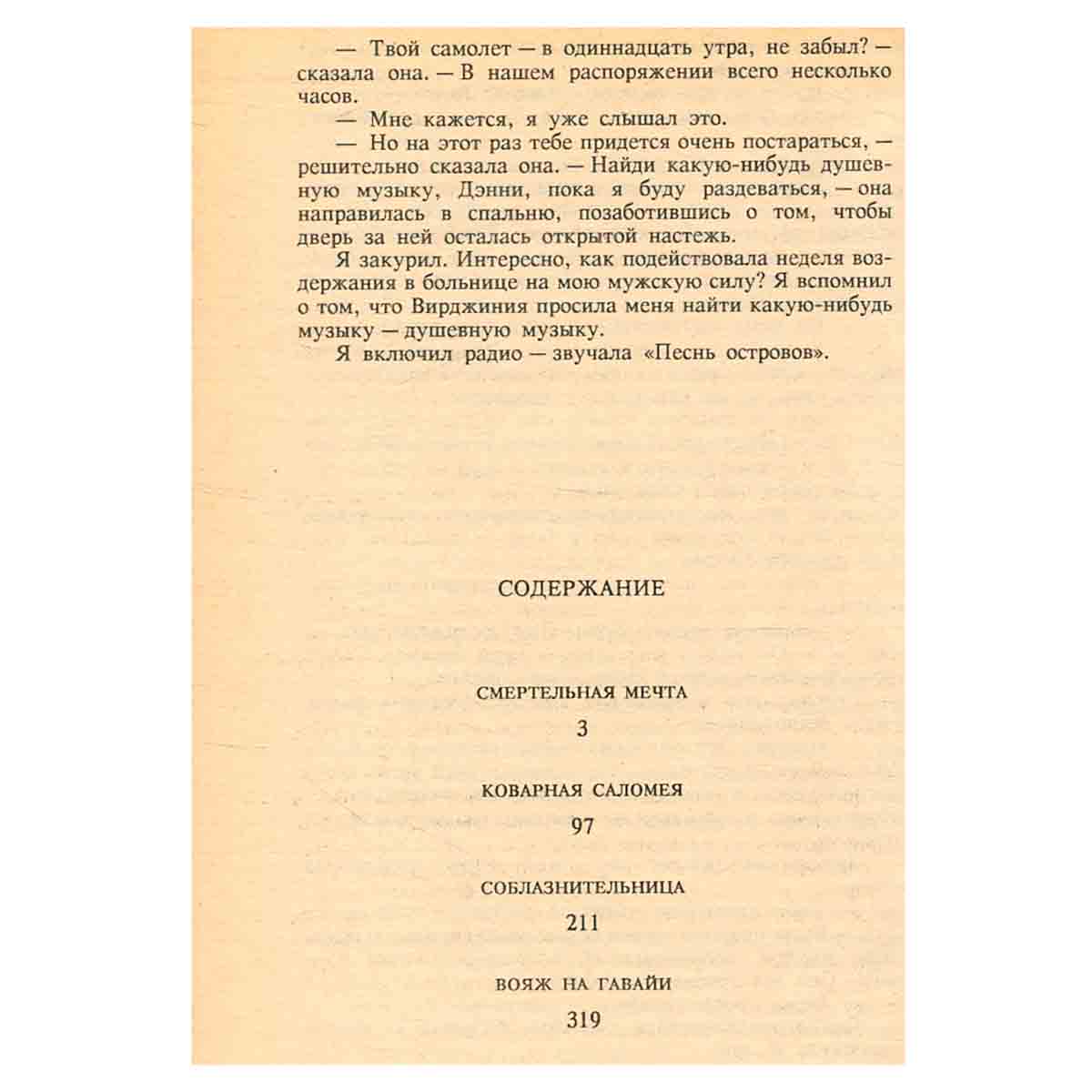 — Твой самолет — в одиннадцать утра, не забыл? — сказала она. — В нашем распоряжении всего несколько часов.

— Мне кажется, я уже слышал это.

— Но на этот раз тебе придется очень постараться, — решительно сказала она. — Найди какую-нибудь душевную музыку, Дэнни, пока я буду раздеваться, — она направилась в спальню, позаботившись о том, чтобы дверь за ней осталась открытой настежь.

Я закурил. Интересно, как подействовала неделя воздержания в больнице на мою мужскую силу? Я вспомнил о том, что Вирджиния просила меня найти какую-нибудь музыку — душевную музыку.

Я включил радио — звучала «Песнь островов».

СОДЕРЖАНИЕ

СМЕРТЕЛЬНАЯ МЕЧТА

3

КОВАРНАЯ САЛОМЕЯ

97

СОБЛАЗНИТЕЛЬНИЦА

211

ВОЯЖ НА ГАВАЙИ

319